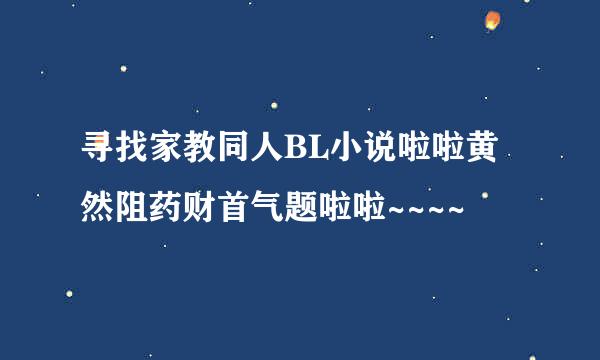 寻找家教同人BL小说啦啦黄然阻药财首气题啦啦~~~~